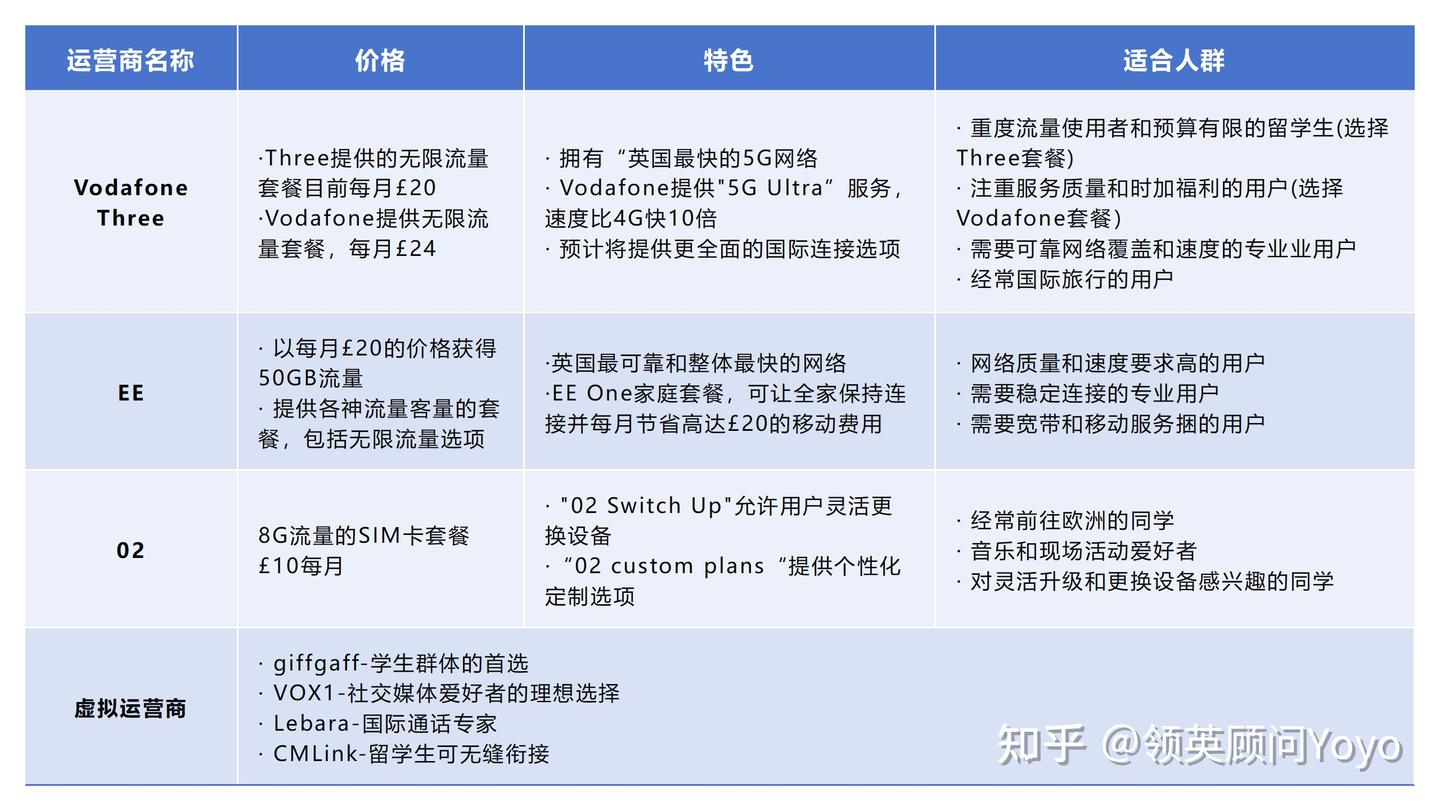 | 运营商名称 | 价格 | 特色 | 适合人群 |
|---|---|---|---|
| Vodafone Three | ·Three提供的无限流量套餐目前每月£20 ·Vodafone提供无限流量套餐，每月£24 | · 拥有“英国最快的5G网络 · Vodafone提供"5G Ultra”服务，速度比4G快10倍 · 预计将提供更全面的国际连接选项 | · 重度流量使用者和预算有限的留学生(选择Three套餐) · 注重服务质量和时加福利的用户(选择Vodafone套餐) · 需要可靠网络覆盖和速度的专业业用户 · 经常国际旅行的用户 |
| EE | · 以每月£20的价格获得50GB流量 · 提供各神流量客量的套餐，包括无限流量选项 | ·英国最可靠和整体最快的网络 ·EE One家庭套餐，可让全家保持连接并每月节省高达£20的移动费用 | · 网络质量和速度要求高的用户 · 需要稳定连接的专业用户 · 需要宽带和移动服务捆的用户 |
| 02 | 8G流量的SIM卡套餐 £10每月 | · "02 Switch Up"允许用户灵活更换设备 · “02 custom plans“提供个性化定制选项 | · 经常前往欧洲的同学 · 音乐和现场活动爱好者 · 对灵活升级和更换设备感兴趣的同学 |
| 虚拟运营商 | · giffgaff-学生群体的首选 · VOX1-社交媒体爱好者的理想选择 · Lebara-国际通话专家 · CMLink-留学生可无缝衔接 | | |

知乎 @领英顾问Yoyo